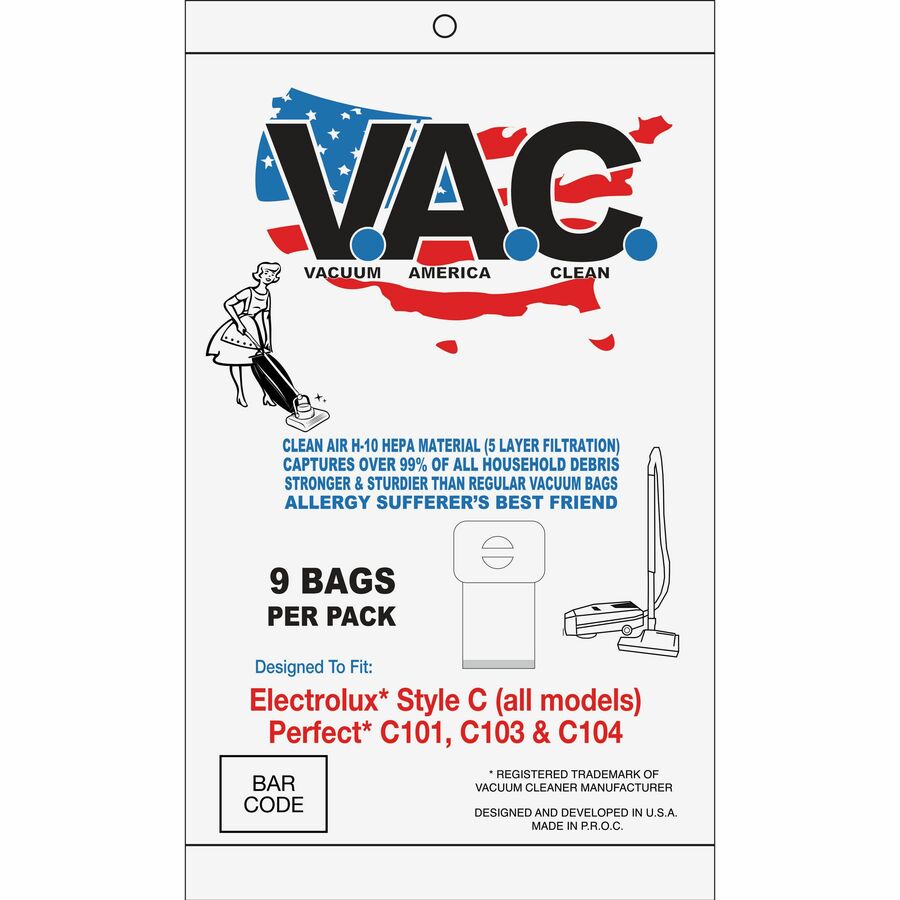 V.A.C.
VACUUM AMERICA CLEAN

CLEAN AIR H-10 HEPA MATERIAL (5 LAYER FILTRATION)
CAPTURES OVER 99% OF ALL HOUSEHOLD DEBRIS
STRONGER & STURDIER THAN REGULAR VACUUM BAGS
ALLERGY SUFFERER'S BEST FRIEND

9 BAGS
PER PACK

Designed To Fit:

Electrolux* Style C (all models)
Perfect* C101, C103 & C104

BAR CODE

* REGISTERED TRADEMARK OF VACUUM CLEANER MANUFACTURER

DESIGNED AND DEVELOPED IN U.S.A.
MADE IN P.R.O.C.